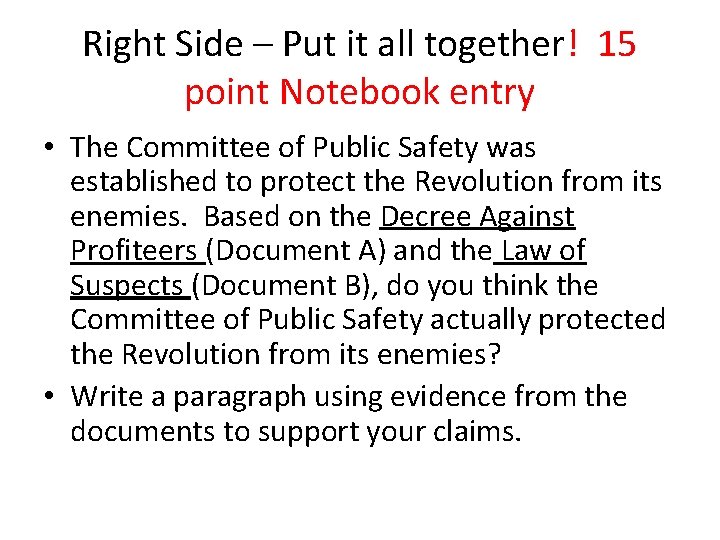 Right Side – Put it all together! 15 point Notebook entry

• The Committee of Public Safety was established to protect the Revolution from its enemies. Based on the Decree Against Profiteers (Document A) and the Law of Suspects (Document B), do you think the Committee of Public Safety actually protected the Revolution from its enemies?
• Write a paragraph using evidence from the documents to support your claims.